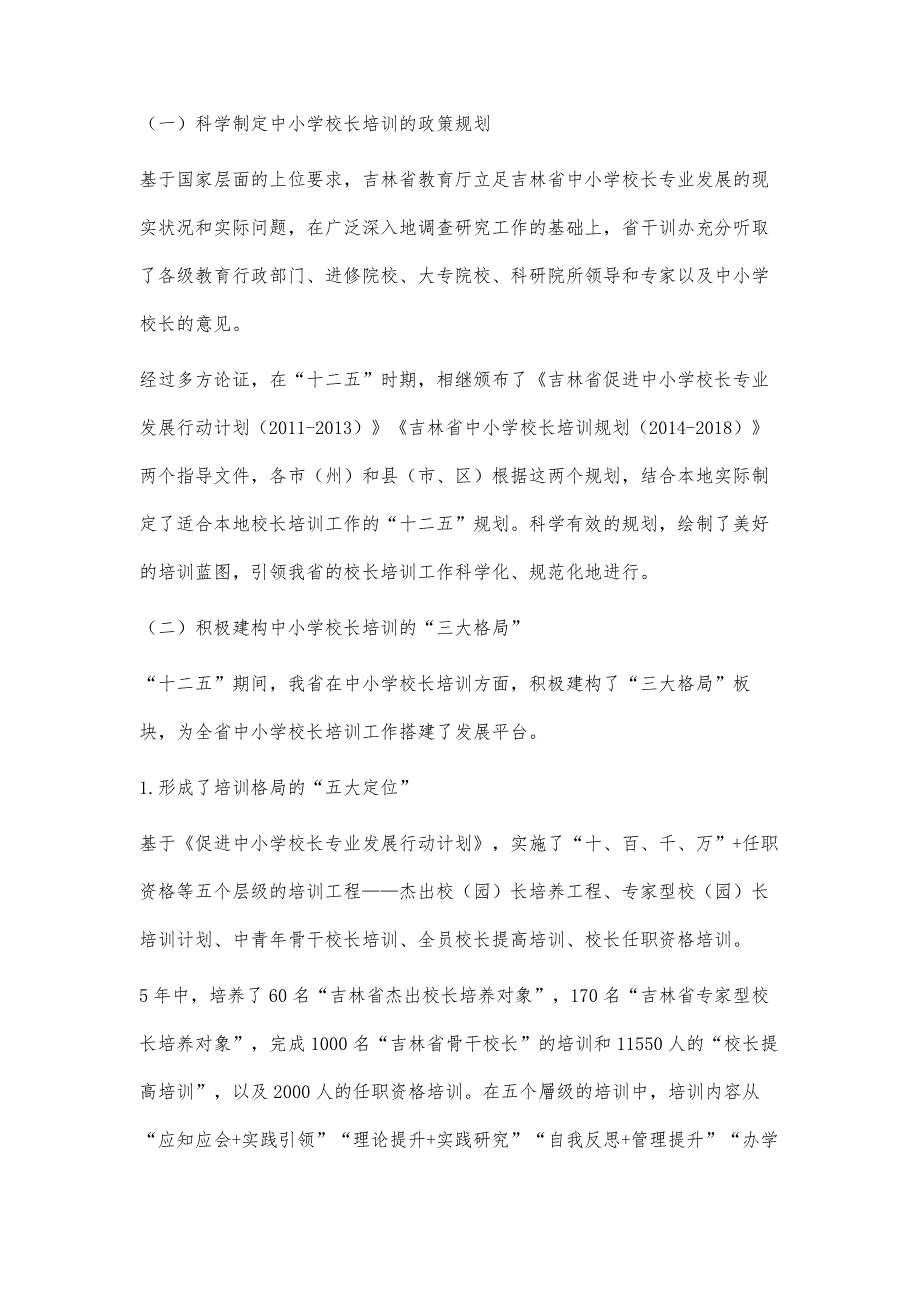 （一）科学制定中小学校长培训的政策规划

基于国家层面的上位要求，吉林省教育厅立足吉林省中小学校长专业发展的现实状况和实际问题，在广泛深入地调查研究工作的基础上，省干训办充分听取了各级教育行政部门、进修院校、大专院校、科研院所领导和专家以及中小学校长的意见。

经过多方论证，在“十二五”时期，相继颁布了《吉林省促进中小学校长专业发展行动计划（2011-2013）》《吉林省中小学校长培训规划（2014-2018）》两个指导文件，各市（州）和县（市、区）根据这两个规划，结合本地实际制定了适合本地校长培训工作的“十二五”规划。科学有效的规划，绘制了美好的培训蓝图，引领我省的校长培训工作科学化、规范化地进行。

（二）积极建构中小学校长培训的“三大格局”

“十二五”期间，我省在中小学校长培训方面，积极建构了“三大格局”板块，为全省中小学校长培训工作搭建了发展平台。

1.形成了培训格局的“五大定位”

基于《促进中小学校长专业发展行动计划》，实施了“十、百、千、万”+任职资格等五个层级的培训工程——杰出校（园）长培养工程、专家型校（园）长培训计划、中青年骨干校长培训、全员校长提高培训、校长任职资格培训。

5年中，培养了60名“吉林省杰出校长培养对象”，170名“吉林省专家型校长培养对象”，完成1000名“吉林省骨干校长”的培训和11550人的“校长提高培训”，以及2000人的任职资格培训。在五个層级的培训中，培训内容从“应知应会+实践引领”“理论提升+实践研究”“自我反思+管理提升”“办学